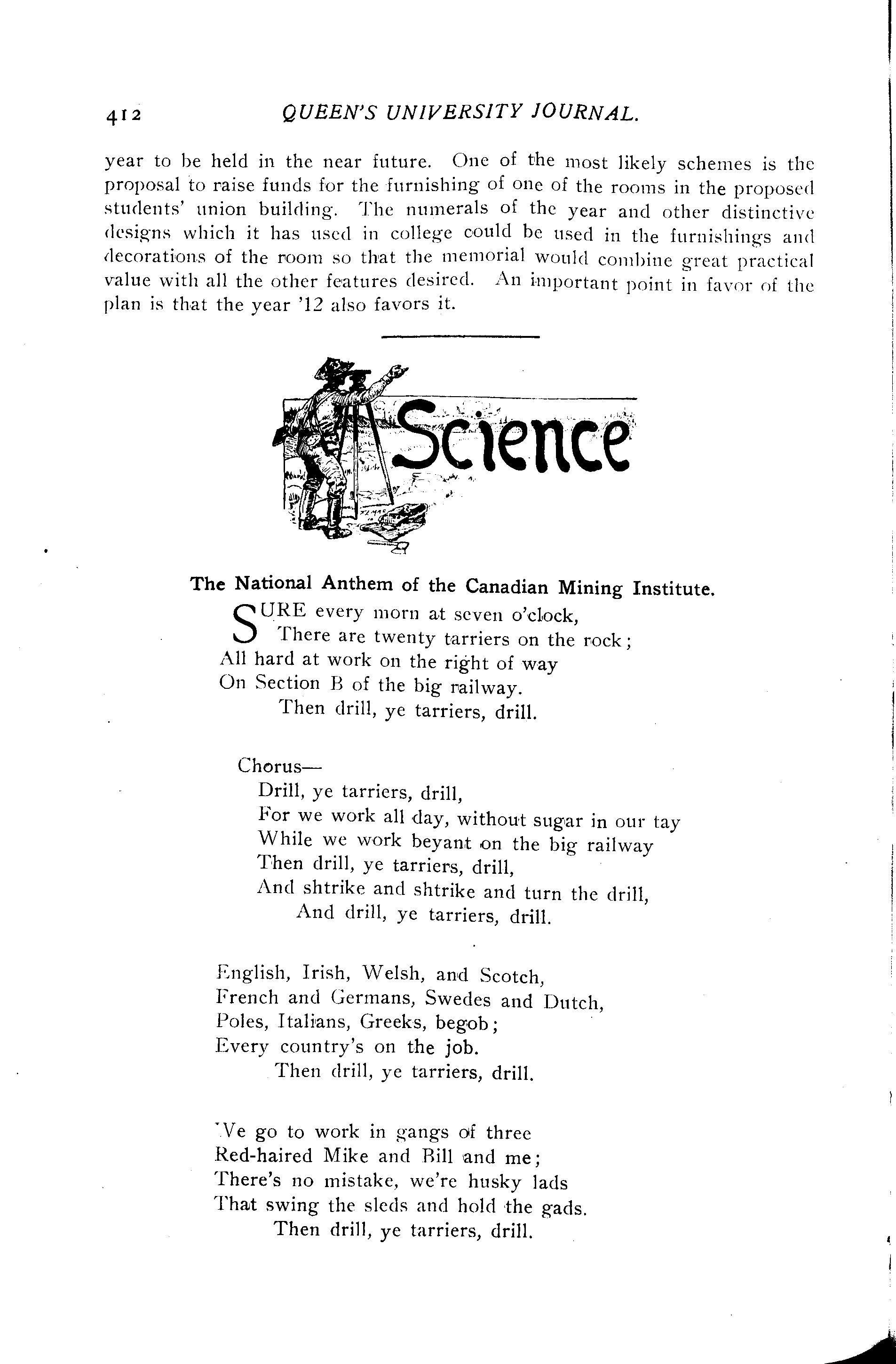 412 QUEEN'S UNIVERSITY JOURNAL.

year to be held in the near future. One of the most likely schemes is the proposal to raise funds for the furnishing of one of the rooms in the proposed students' union building. The numerals of the year and other distinctive designs which it has used in college could be used in the furnishings and decorations of the room so that the memorial would combine great practical value with all the other features desired. An important point in favor of the plan is that the year '12 also favors it.

Science

The National Anthem of the Canadian Mining Institute.

SURE every morn at seven o'clock,
There are twenty tarriers on the rock;
All hard at work on the right of way
On Section B of the big railway.
Then drill, ye tarriers, drill.

Chorus—
Drill, ye tarriers, drill,
For we work all day, without sugar in our tay
While we work beyant on the big railway
Then drill, ye tarriers, drill,
And shtrike and shtrike and turn the drill,
And drill, ye tarriers, drill.

English, Irish, Welsh, and Scotch,
French and Germans, Swedes and Dutch,
Poles, Italians, Greeks, begob;
Every country's on the job.
Then drill, ye tarriers, drill.

'Ve go to work in gangs of three
Red-haired Mike and Bill and me;
There's no mistake, we're husky lads
That swing the sleds and hold the gads.
Then drill, ye tarriers, drill.